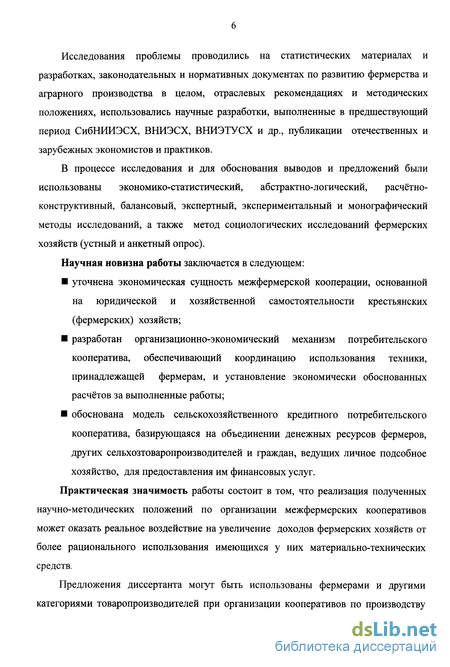 6

Исследования проблемы проводились на статистических материалах и разработках, законодательных и нормативных документах по развитию фермерства и аграрного производства в целом, отраслевых рекомендациях и методических положениях, использовались научные разработки, выполненные в предшествующий период СибНИИЭСХ, ВНИЭСХ, ВНИЭТУСХ и др., публикации отечественных и зарубежных экономистов и практиков.

В процессе исследования и для обоснования выводов и предложений были использованы экономико-статистический, абстрактно-логический, расчётно-конструктивный, балансовый, экспертный, экспериментальный и монографический методы исследований, а также метод социологических исследований фермерских хозяйств (устный и анкетный опрос).

Научная новизна работы заключается в следующем:

■ уточнена экономическая сущность межфермерской кооперации, основанной на юридической и хозяйственной самостоятельности крестьянских (фермерских) хозяйств;

■ разработан организационно-экономический механизм потребительского кооператива, обеспечивающий координацию использования техники, принадлежащей фермерам, и установление экономически обоснованных расчётов за выполненные работы;

■ обоснована модель сельскохозяйственного кредитного потребительского кооператива, базирующаяся на объединении денежных ресурсов фермеров, других сельхозтоваропроизводителей и граждан, ведущих личное подсобное хозяйство, для предоставления им финансовых услуг.

Практическая значимость работы состоит в том, что реализация полученных научно-методических положений по организации межфермерских кооперативов может оказать реальное воздействие на увеличение доходов фермерских хозяйств от более рационального использования имеющихся у них материально-технических средств.

Предложения диссертанта могут быть использованы фермерами и другими категориями товаропроизводителей при организации кооперативов по производству

dsLib.net
библиотека диссертаций